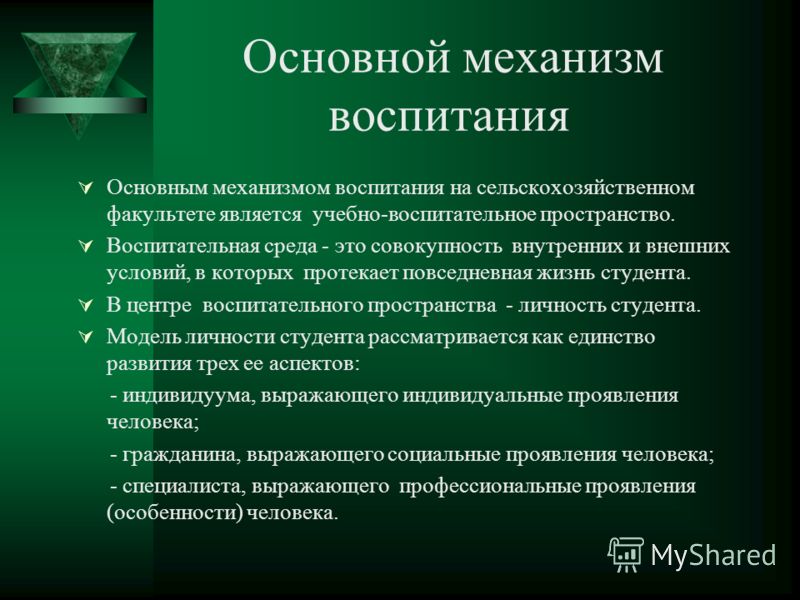 Основной механизм воспитания

Основным механизмом воспитания на сельскохозяйственном факультете является учебно-воспитательное пространство.

Воспитательная среда - это совокупность внутренних и внешних условий, в которых протекает повседневная жизнь студента.

В центре воспитательного пространства - личность студента.

Модель личности студента рассматривается как единство развития трех ее аспектов:

- индивидуума, выражающего индивидуальные проявления человека;

- гражданина, выражающего социальные проявления человека;

- специалиста, выражающего профессиональные проявления (особенности) человека.

MyShared